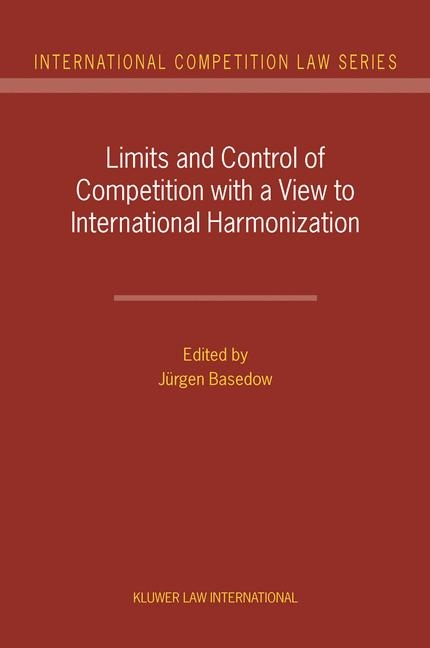 INTERNATIONAL COMPETITION LAW SERIES

Limits and Control of Competition with a View to International Harmonization

Edited by
Jürgen Basedow

KLUWER LAW INTERNATIONAL